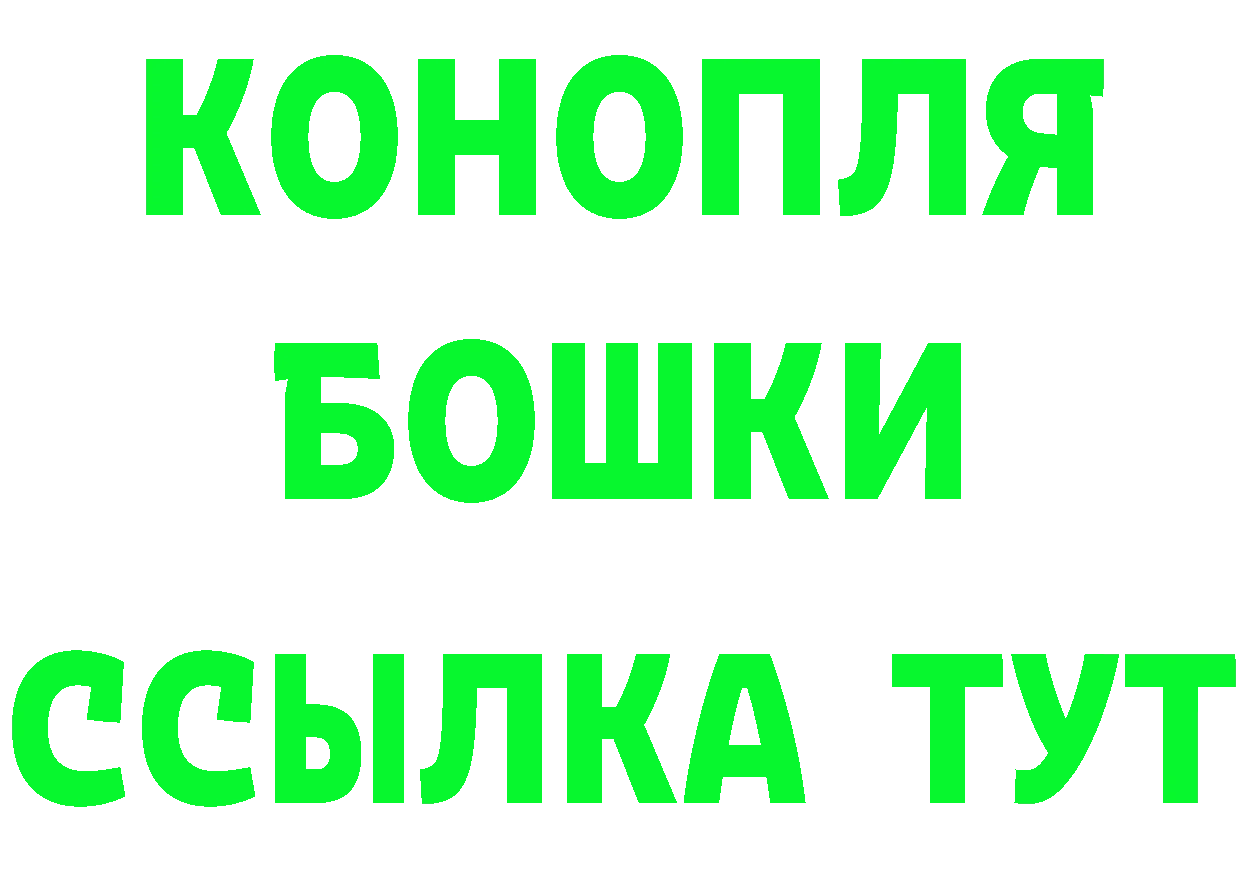 КОНОПЛЯ
БОШКИ
ССЫЛКА ТУТ